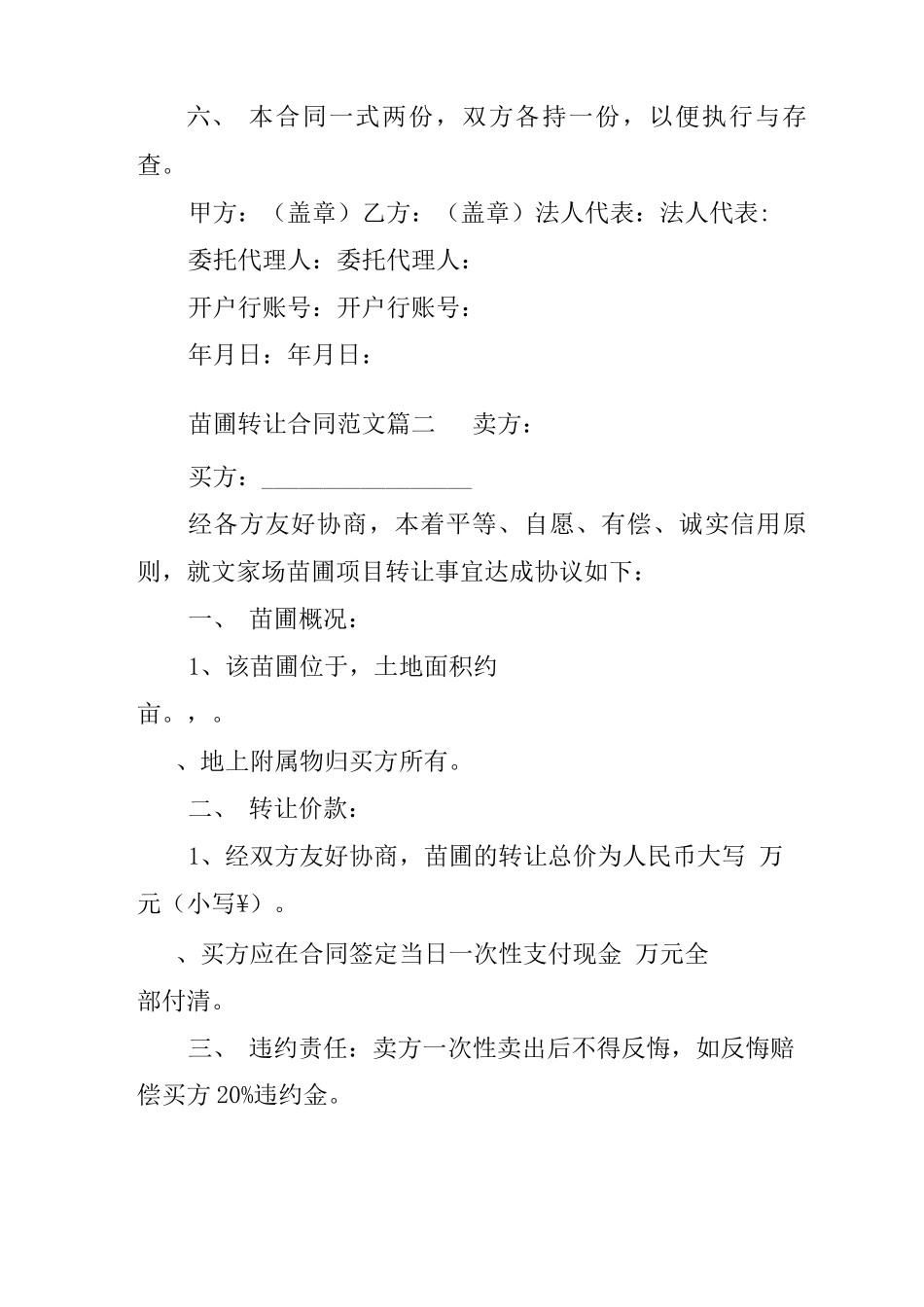 六、 本合同一式两份，双方各持一份，以便执行与存查。

甲方：（盖章）乙方：（盖章）法人代表：法人代表:

委托代理人：委托代理人：

开户行账号：开户行账号：

年月日：年月日：

苗圃转让合同范文篇二　　卖方：

买方：_________________

经各方友好协商，本着平等、自愿、有偿、诚实信用原则，就文家场苗圃项目转让事宜达成协议如下：

一、 苗圃概况：

1、该苗圃位于，土地面积约亩。，。

、地上附属物归买方所有。

二、 转让价款：

1、经双方友好协商，苗圃的转让总价为人民币大写 万元（小写¥）。

、买方应在合同签定当日一次性支付现金 万元全部付清。

三、 违约责任：卖方一次性卖出后不得反悔，如反悔赔偿买方 20%违约金。